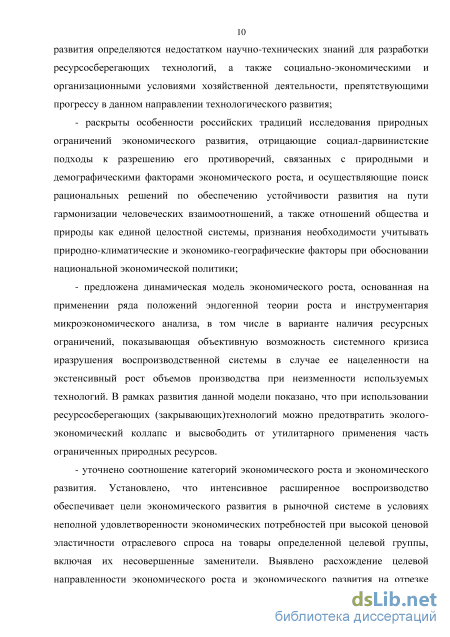 10

развития определяются недостатком научно-технических знаний для разработки ресурсосберегающих технологий, а также социально-экономическими и организационными условиями хозяйственной деятельности, препятствующими прогрессу в данном направлении технологического развития;

- раскрыты особенности российских традиций исследования природных ограничений экономического развития, отрицающие социал-дарвинистские подходы к разрешению его противоречий, связанных с природными и демографическими факторами экономического роста, и осуществляющие поиск рациональных решений по обеспечению устойчивости развития на пути гармонизации человеческих взаимоотношений, а также отношений общества и природы как единой целостной системы, признания необходимости учитывать природно-климатические и экономико-географические факторы при обосновании национальной экономической политики;

- предложена динамическая модель экономического роста, основанная на применении ряда положений эндогенной теории роста и инструментария микроэкономического анализа, в том числе в варианте наличия ресурсных ограничений, показывающая объективную возможность системного кризиса иразрушения воспроизводственной системы в случае ее нацеленности на экстенсивный рост объемов производства при неизменности используемых технологий. В рамках развития данной модели показано, что при использовании ресурсосберегающих (закрывающих)технологий можно предотвратить эколого-экономический коллапс и высвободить от утилитарного применения часть ограниченных природных ресурсов.

- уточнено соотношение категорий экономического роста и экономического развития. Установлено, что интенсивное расширенное воспроизводство обеспечивает цели экономического развития в рыночной системе в условиях неполной удовлетворенности экономических потребностей при высокой ценовой эластичности отраслевого спроса на товары определенной целевой группы, включая их несовершенные заменители. Выявлено расхождение целевой направленности экономического роста и экономического развития на отрезке

dsLib.net
библиотека диссертаций